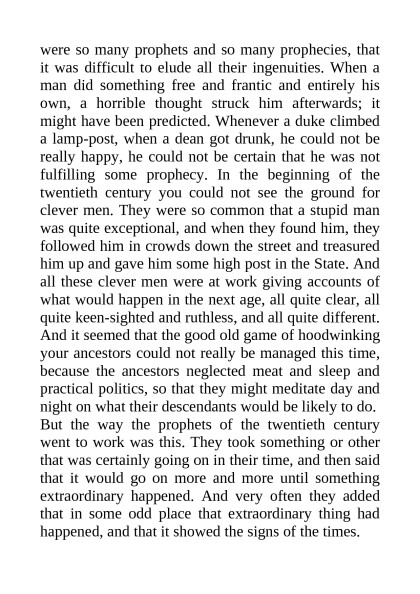 were so many prophets and so many prophecies, that it was difficult to elude all their ingenuities. When a man did something free and frantic and entirely his own, a horrible thought struck him afterwards; it might have been predicted. Whenever a duke climbed a lamp-post, when a dean got drunk, he could not be really happy, he could not be certain that he was not fulfilling some prophecy. In the beginning of the twentieth century you could not see the ground for clever men. They were so common that a stupid man was quite exceptional, and when they found him, they followed him in crowds down the street and treasured him up and gave him some high post in the State. And all these clever men were at work giving accounts of what would happen in the next age, all quite clear, all quite keen-sighted and ruthless, and all quite different. And it seemed that the good old game of hoodwinking your ancestors could not really be managed this time, because the ancestors neglected meat and sleep and practical politics, so that they might meditate day and night on what their descendants would be likely to do. But the way the prophets of the twentieth century went to work was this. They took something or other that was certainly going on in their time, and then said that it would go on more and more until something extraordinary happened. And very often they added that in some odd place that extraordinary thing had happened, and that it showed the signs of the times.